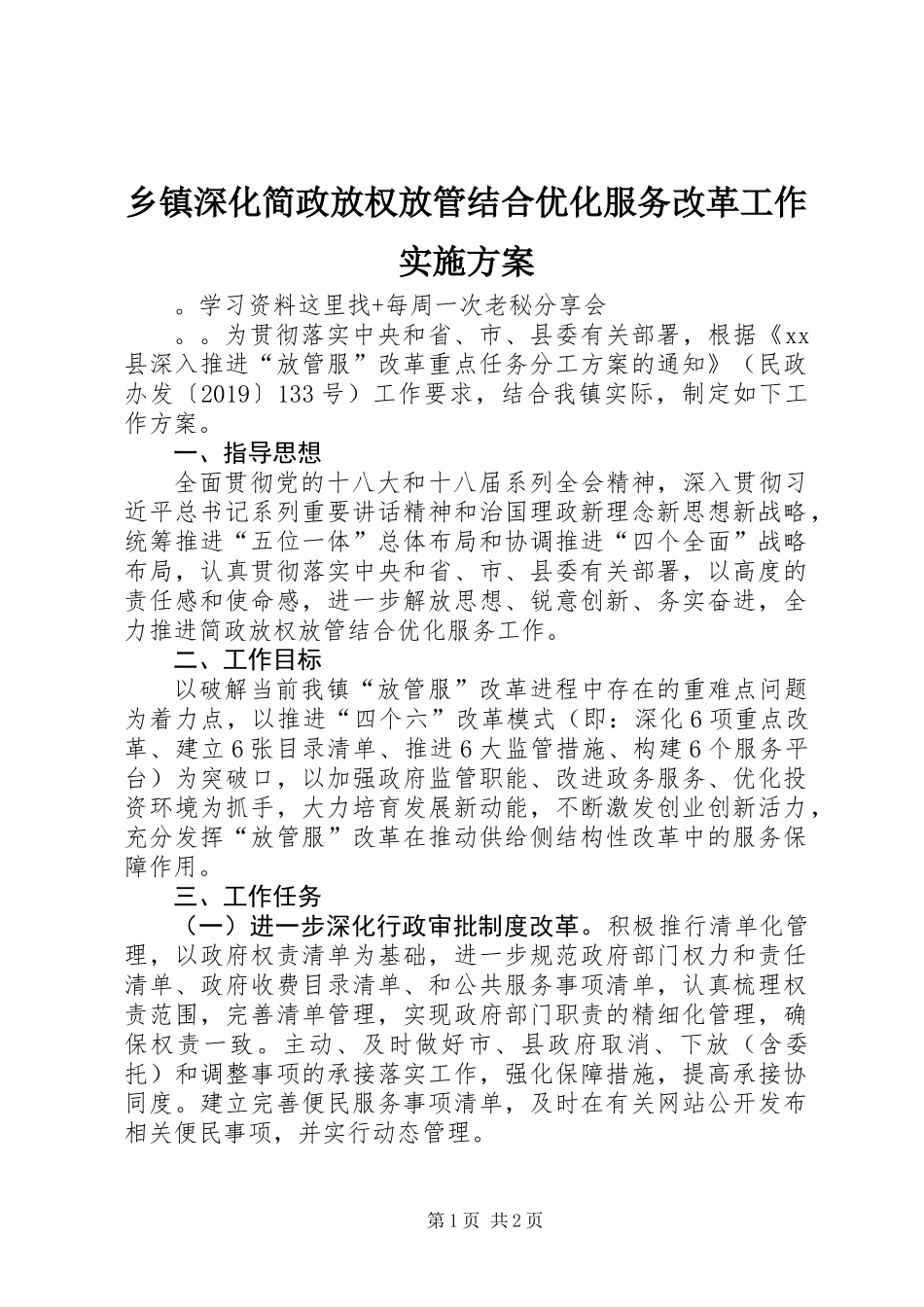 乡镇深化简政放权放管结合优化服务改革工作实施方案

。学习资料这里找+每周一次老秘分享会

。。为贯彻落实中央和省、市、县委有关部署，根据《xx县深入推进“放管服”改革重点任务分工方案的通知》（民政办发〔2019〕133号）工作要求，结合我镇实际，制定如下工作方案。

一、指导思想

全面贯彻党的十八大和十八届系列全会精神，深入贯彻习近平总书记系列重要讲话精神和治国理政新理念新思想新战略，统筹推进“五位一体”总体布局和协调推进“四个全面”战略布局，认真贯彻落实中央和省、市、县委有关部署，以高度的责任感和使命感，进一步解放思想、锐意创新、务实奋进，全力推进简政放权放管结合优化服务工作。

二、工作目标

以破解当前我镇“放管服”改革进程中存在的重难点问题为着力点，以推进“四个六”改革模式（即：深化6项重点改革、建立6张目录清单、推进6大监管措施、构建6个服务平台）为突破口，以加强政府监管职能、改进政务服务、优化投资环境为抓手，大力培育发展新动能，不断激发创业创新活力，充分发挥“放管服”改革在推动供给侧结构性改革中的服务保障作用。

三、工作任务

（一）进一步深化行政审批制度改革。积极推行清单化管理，以政府权责清单为基础，进一步规范政府部门权力和责任清单、政府收费目录清单、和公共服务事项清单，认真梳理权责范围，完善清单管理，实现政府部门职责的精细化管理，确保权责一致。主动、及时做好市、县政府取消、下放（含委托）和调整事项的承接落实工作，强化保障措施，提高承接协同度。建立完善便民服务事项清单，及时在有关网站公开发布相关便民事项，并实行动态管理。

第1页 共2页